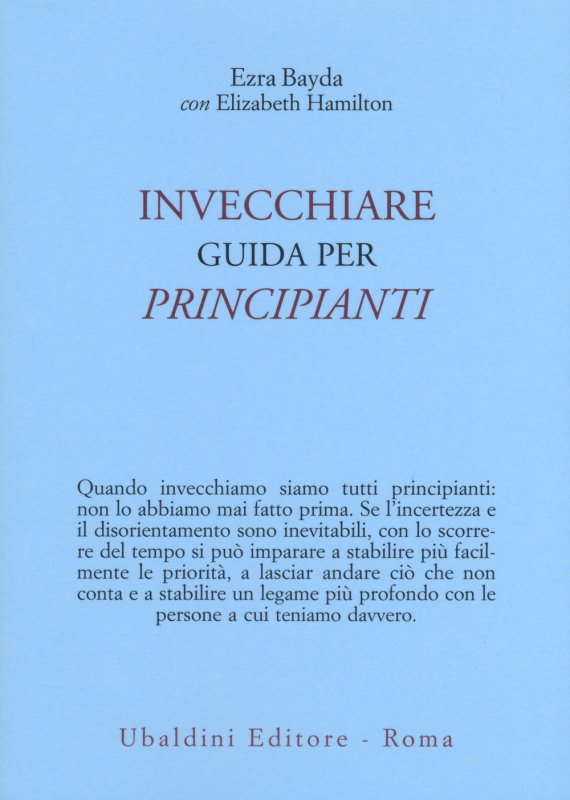 Ezra Bayda
con Elizabeth Hamilton

INVECCHIARE
GUIDA PER
PRINCIPIANTI

Quando invecchiamo siamo tutti principianti: non lo abbiamo mai fatto prima. Se l'incertezza e il disorientamento sono inevitabili, con lo scorrere del tempo si può imparare a stabilire più facilmente le priorità, a lasciar andare ciò che non conta e a stabilire un legame più profondo con le persone a cui teniamo davvero.

Ubaldini Editore - Roma